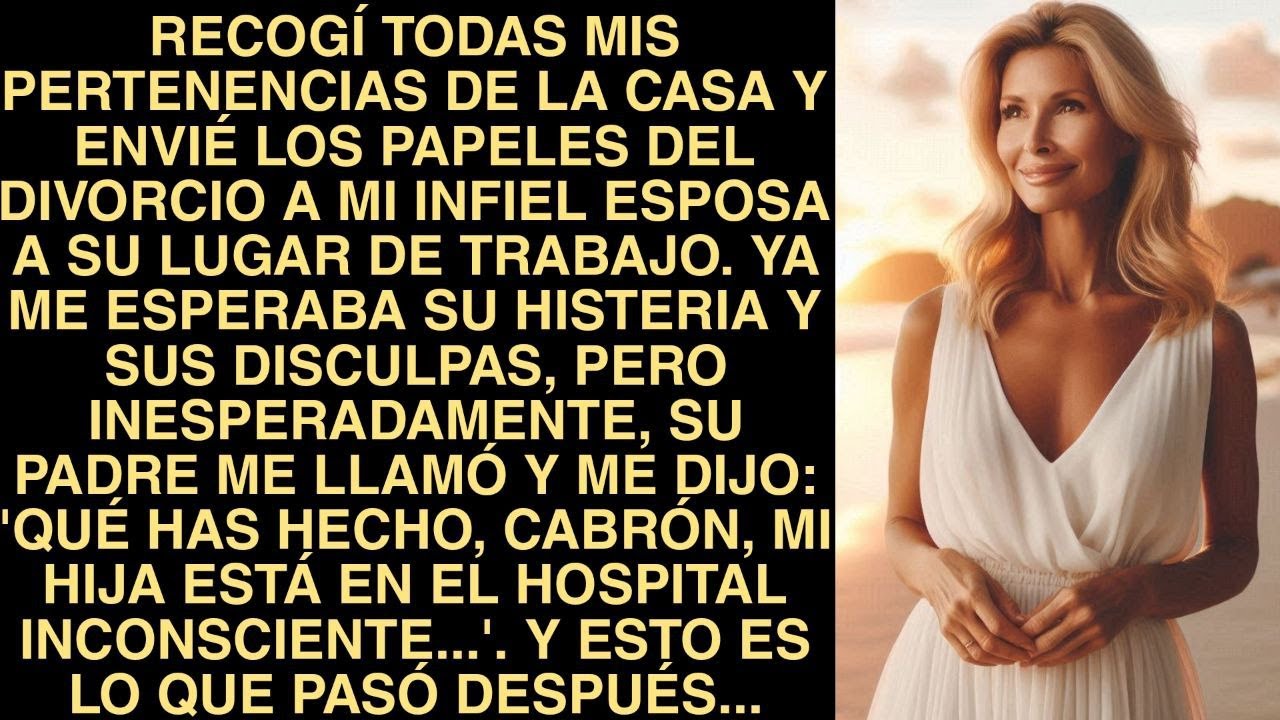 RECOGÍ TODAS MIS PERTENENCIAS DE LA CASA Y ENVIÉ LOS PAPELES DEL DIVORCIO A MI INFIEL ESPOSA A SU LUGAR DE TRABAJO. YA ME ESPERABA SU HISTERIA Y SUS DISCULPAS, PERO INESPERADAMENTE, SU PADRE ME LLAMÓ Y ME DIJO: 'QUÉ HAS HECHO, CABRÓN, MI HIJA ESTÁ EN EL HOSPITAL INCONSCIENTE...'. Y ESTO ES LO QUE PASÓ DESPUÉS...